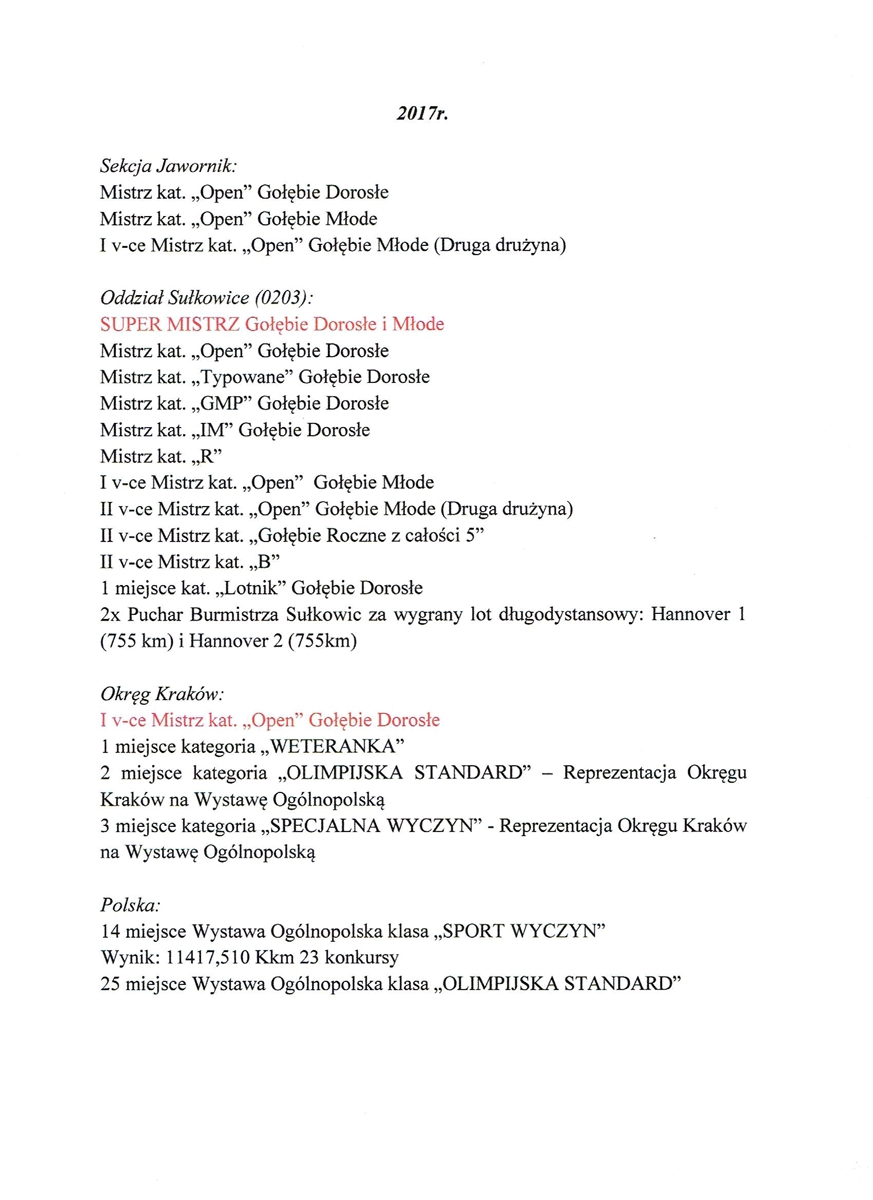 2017r.

Sekcja Jawornik:
Mistrz kat. „Open" Gołębie Dorosłe
Mistrz kat. „Open" Gołębie Młode
I v-ce Mistrz kat. „Open" Gołębie Młode (Druga drużyna)

Oddział Sułkowice (0203):
SUPER MISTRZ Gołębie Dorosłe i Młode
Mistrz kat. „Open" Gołębie Dorosłe
Mistrz kat. „Typowane" Gołębie Dorosłe
Mistrz kat. „GMP" Gołębie Dorosłe
Mistrz kat. „IM" Gołębie Dorosłe
Mistrz kat. „R"
I v-ce Mistrz kat. „Open" Gołębie Młode
II v-ce Mistrz kat. „Open" Gołębie Młode (Druga drużyna)
II v-ce Mistrz kat. „Gołębie Roczne z całości 5"
II v-ce Mistrz kat. „B"
1 miejsce kat. „Lotnik" Gołębie Dorosłe
2x Puchar Burmistrza Sułkowic za wygrany lot długodystansowy: Hannover 1 (755 km) i Hannover 2 (755km)

Okręg Kraków:
I v-ce Mistrz kat. „Open" Gołębie Dorosłe
1 miejsce kategoria „WETERANKA"
2 miejsce kategoria „OLIMPIJSKA STANDARD" – Reprezentacja Okręgu Kraków na Wystawę Ogólnopolską
3 miejsce kategoria „SPECJALNA WYCZYN" - Reprezentacja Okręgu Kraków na Wystawę Ogólnopolską

Polska:
14 miejsce Wystawa Ogólnopolska klasa „SPORT WYCZYN"
Wynik: 11417,510 Kkm 23 konkursy
25 miejsce Wystawa Ogólnopolska klasa „OLIMPIJSKA STANDARD"